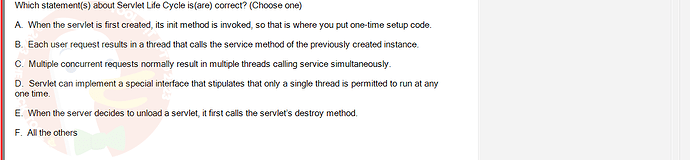 Which statement(s) about Servlet Life Cycle is(are) correct? (Choose one)

A. When the servlet is first created, its init method is invoked, so that is where you put one-time setup code.

B. Each user request results in a thread that calls the service method of the previously created instance.

C. Multiple concurrent requests normally result in multiple threads calling service simultaneously.

D. Servlet can implement a special interface that stipulates that only a single thread is permitted to run at any one time.

E. When the server decides to unload a servlet, it first calls the servlet's destroy method.

F. All the others